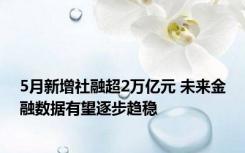 5月新增社融超2万亿元 未来金融数据有望逐步趋稳